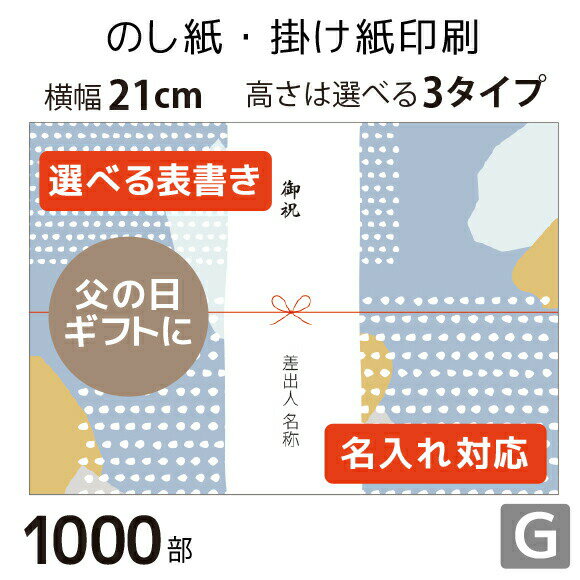 のし紙・掛け紙印刷

横幅 21cm　高さは選べる3タイプ

選べる表書き

御祝

父の日ギフトに

差出人 名称

名入れ対応

1000部

G